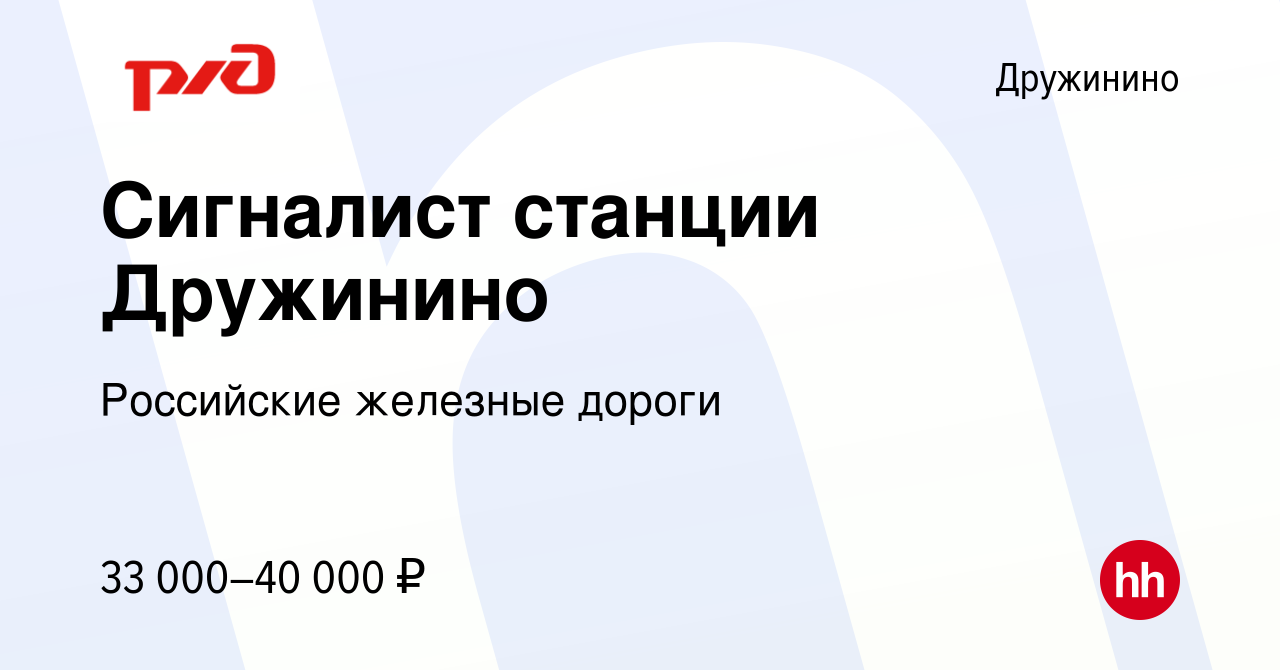 РЖД

Дружинино

Сигналист станции Дружинино

Российские железные дороги

33 000–40 000 ₽

hh